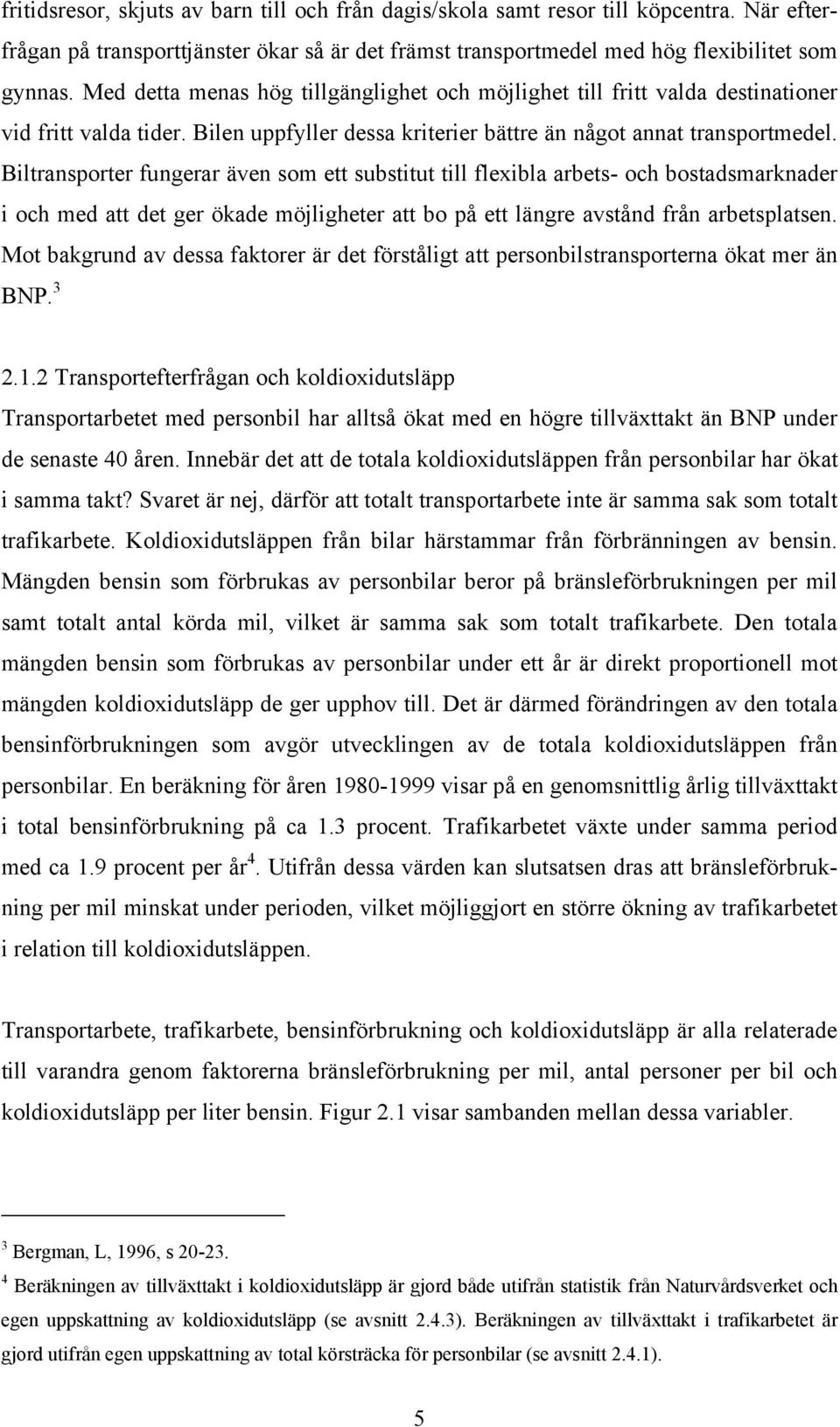 fritidsresor, skjuts av barn till och från dagis/skola samt resor till köpcentra. När efterfrågan på transporttjänster ökar så är det främst transportmedel med hög flexibilitet som gynnas. Med detta menas hög tillgänglighet och möjlighet till fritt valda destinationer vid fritt valda tider. Bilen uppfyller dessa kriterier bättre än något annat transportmedel. Biltransporter fungerar även som ett substitut till flexibla arbets- och bostadsmarknader i och med att det ger ökade möjligheter att bo på ett längre avstånd från arbetsplatsen. Mot bakgrund av dessa faktorer är det förståligt att personbilstransporterna ökat mer än BNP.$^3$

2.1.2 Transportefterfrågan och koldioxidutsläpp
Transportarbetet med personbil har alltså ökat med en högre tillväxttakt än BNP under de senaste 40 åren. Innebär det att de totala koldioxidutsläppen från personbilar har ökat i samma takt? Svaret är nej, därför att totalt transportarbete inte är samma sak som totalt trafikarbete. Koldioxidutsläppen från bilar härstammar från förbränningen av bensin. Mängden bensin som förbrukas av personbilar beror på bränsleförbrukningen per mil samt totalt antal körda mil, vilket är samma sak som totalt trafikarbete. Den totala mängden bensin som förbrukas av personbilar under ett år är direkt proportionell mot mängden koldioxidutsläpp de ger upphov till. Det är därmed förändringen av den totala bensinförbrukningen som avgör utvecklingen av de totala koldioxidutsläppen från personbilar. En beräkning för åren 1980-1999 visar på en genomsnittlig årlig tillväxttakt i total bensinförbrukning på ca 1.3 procent. Trafikarbetet växte under samma period med ca 1.9 procent per år$^4$. Utifrån dessa värden kan slutsatsen dras att bränsleförbrukning per mil minskat under perioden, vilket möjliggjort en större ökning av trafikarbetet i relation till koldioxidutsläppen.

Transportarbete, trafikarbete, bensinförbrukning och koldioxidutsläpp är alla relaterade till varandra genom faktorerna bränsleförbrukning per mil, antal personer per bil och koldioxidutsläpp per liter bensin. Figur 2.1 visar sambanden mellan dessa variabler.

$^3$ Bergman, L, 1996, s 20-23.

$^4$ Beräkningen av tillväxttakt i koldioxidutsläpp är gjord både utifrån statistik från Naturvårdsverket och egen uppskattning av koldioxidutsläpp (se avsnitt 2.4.3). Beräkningen av tillväxttakt i trafikarbetet är gjord utifrån egen uppskattning av total körsträcka för personbilar (se avsnitt 2.4.1).

5